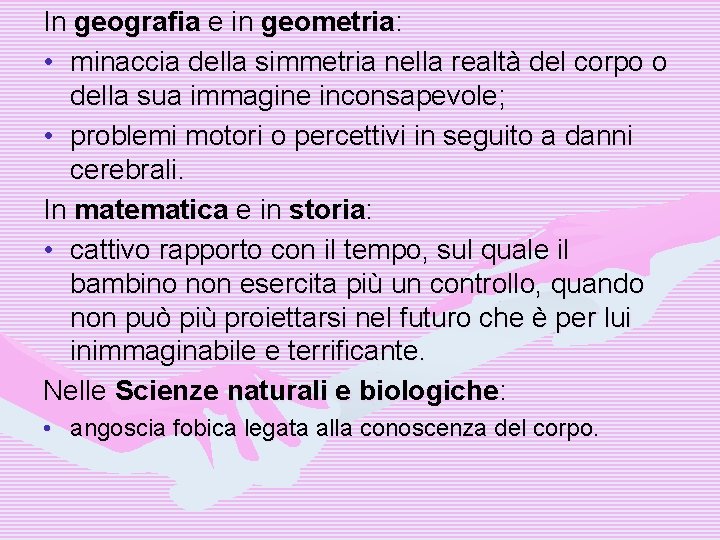 In geografia e in geometria:

• minaccia della simmetria nella realtà del corpo o della sua immagine inconsapevole;
• problemi motori o percettivi in seguito a danni cerebrali.

In matematica e in storia:

• cattivo rapporto con il tempo, sul quale il bambino non esercita più un controllo, quando non può più proiettarsi nel futuro che è per lui inimmaginabile e terrificante.

Nelle Scienze naturali e biologiche:

• angoscia fobica legata alla conoscenza del corpo.